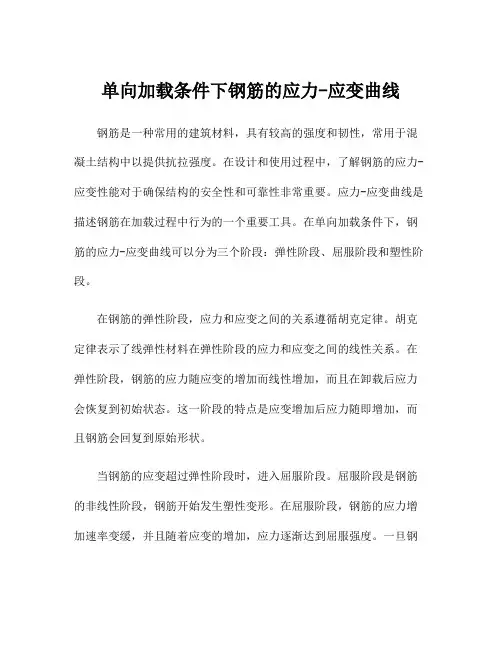 单向加载条件下钢筋的应力-应变曲线

钢筋是一种常用的建筑材料，具有较高的强度和韧性，常用于混凝土结构中以提供抗拉强度。在设计和使用过程中，了解钢筋的应力-应变性能对于确保结构的安全性和可靠性非常重要。应力-应变曲线是描述钢筋在加载过程中行为的一个重要工具。在单向加载条件下，钢筋的应力-应变曲线可以分为三个阶段：弹性阶段、屈服阶段和塑性阶段。

在钢筋的弹性阶段，应力和应变之间的关系遵循胡克定律。胡克定律表示了线弹性材料在弹性阶段的应力和应变之间的线性关系。在弹性阶段，钢筋的应力随应变的增加而线性增加，而且在卸载后应力会恢复到初始状态。这一阶段的特点是应变增加后应力随即增加，而且钢筋会回复到原始形状。

当钢筋的应变超过弹性阶段时，进入屈服阶段。屈服阶段是钢筋的非线性阶段，钢筋开始发生塑性变形。在屈服阶段，钢筋的应力增加速率变缓，并且随着应变的增加，应力逐渐达到屈服强度。一旦钢